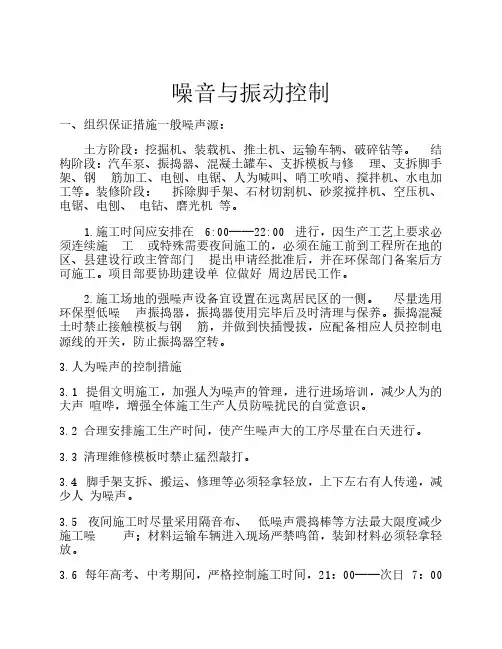 噪音与振动控制

一、组织保证措施一般噪声源：

土方阶段：挖掘机、装载机、推土机、运输车辆、破碎钻等。 结构阶段：汽车泵、振捣器、混凝土罐车、支拆模板与修 理、支拆脚手架、钢 筋加工、电刨、电锯、人为喊叫、哨工吹哨、搅拌机、水电加工等。装修阶段： 拆除脚手架、石材切割机、砂浆搅拌机、空压机、电锯、电刨、 电钻、磨光机 等。

1.施工时间应安排在 6:00——22:00 进行，因生产工艺上要求必须连续施 工 或特殊需要夜间施工的，必须在施工前到工程所在地的区、县建设行政主管部门 提出申请经批准后，并在环保部门备案后方可施工。项目部要协助建设单 位做好 周边居民工作。

2.施工场地的强噪声设备宜设置在远离居民区的一侧。 尽量选用环保型低噪 声振捣器，振捣器使用完毕后及时清理与保养。振捣混凝土时禁止接触模板与钢 筋，并做到快插慢拔，应配备相应人员控制电源线的开关，防止振捣器空转。

3.人为噪声的控制措施

3.1 提倡文明施工，加强人为噪声的管理，进行进场培训，减少人为的大声 喧哗，增强全体施工生产人员防噪扰民的自觉意识。

3.2 合理安排施工生产时间，使产生噪声大的工序尽量在白天进行。

3.3 清理维修模板时禁止猛烈敲打。

3.4 脚手架支拆、搬运、修理等必须轻拿轻放，上下左右有人传递，减少人 为噪声。

3.5 夜间施工时尽量采用隔音布、 低噪声震捣棒等方法最大限度减少施工噪 声；材料运输车辆进入现场严禁鸣笛，装卸材料必须轻拿轻放。

3.6 每年高考、中考期间，严格控制施工时间，21：00——次日 7：00